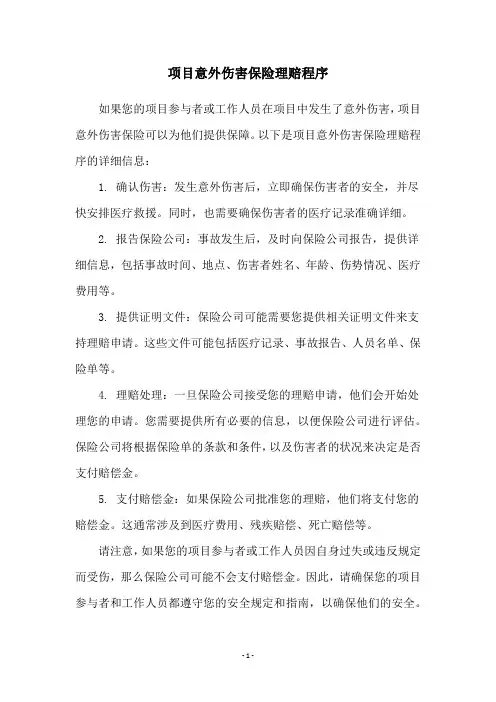 项目意外伤害保险理赔程序

如果您的项目参与者或工作人员在项目中发生了意外伤害，项目意外伤害保险可以为他们提供保障。以下是项目意外伤害保险理赔程序的详细信息：

1. 确认伤害：发生意外伤害后，立即确保伤害者的安全，并尽快安排医疗救援。同时，也需要确保伤害者的医疗记录准确详细。

2. 报告保险公司：事故发生后，及时向保险公司报告，提供详细信息，包括事故时间、地点、伤害者姓名、年龄、伤势情况、医疗费用等。

3. 提供证明文件：保险公司可能需要您提供相关证明文件来支持理赔申请。这些文件可能包括医疗记录、事故报告、人员名单、保险单等。

4. 理赔处理：一旦保险公司接受您的理赔申请，他们会开始处理您的申请。您需要提供所有必要的信息，以便保险公司进行评估。保险公司将根据保险单的条款和条件，以及伤害者的状况来决定是否支付赔偿金。

5. 支付赔偿金：如果保险公司批准您的理赔，他们将支付您的赔偿金。这通常涉及到医疗费用、残疾赔偿、死亡赔偿等。

请注意，如果您的项目参与者或工作人员因自身过失或违反规定而受伤，那么保险公司可能不会支付赔偿金。因此，请确保您的项目参与者和工作人员都遵守您的安全规定和指南，以确保他们的安全。

- 1 -